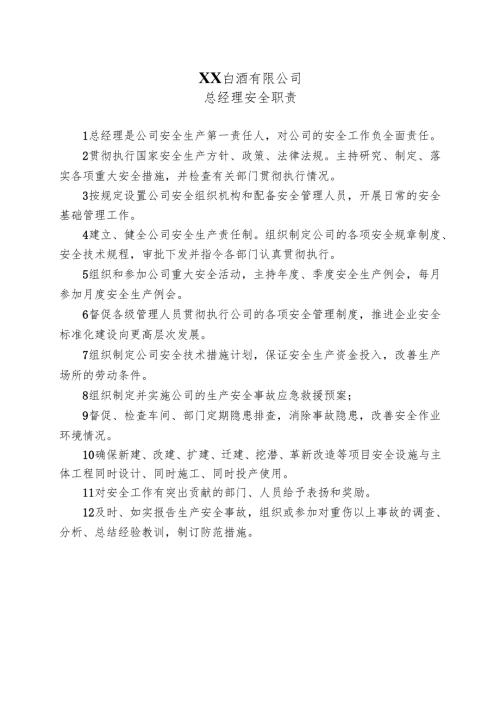 XX白酒有限公司
总经理安全职责

1总经理是公司安全生产第一责任人，对公司的安全工作负全面责任。

2贯彻执行国家安全生产方针、政策、法律法规。主持研究、制定、落实各项重大安全措施，并检查有关部门贯彻执行情况。

3按规定设置公司安全组织机构和配备安全管理人员，开展日常的安全基础管理工作。

4建立、健全公司安全生产责任制。组织制定公司的各项安全规章制度、安全技术规程，审批下发并指令各部门认真贯彻执行。

5组织和参加公司重大安全活动，主持年度、季度安全生产例会，每月参加月度安全生产例会。

6督促各级管理人员贯彻执行公司的各项安全管理制度，推进企业安全标准化建设向更高层次发展。

7组织制定公司安全技术措施计划，保证安全生产资金投入，改善生产场所的劳动条件。

8组织制定并实施公司的生产安全事故应急救援预案；

9督促、检查车间、部门定期隐患排查，消除事故隐患，改善安全作业环境情况。

10确保新建、改建、扩建、迁建、挖潜、革新改造等项目安全设施与主体工程同时设计、同时施工、同时投产使用。

11对安全工作有突出贡献的部门、人员给予表扬和奖励。

12及时、如实报告生产安全事故，组织或参加对重伤以上事故的调查、分析、总结经验教训，制订防范措施。